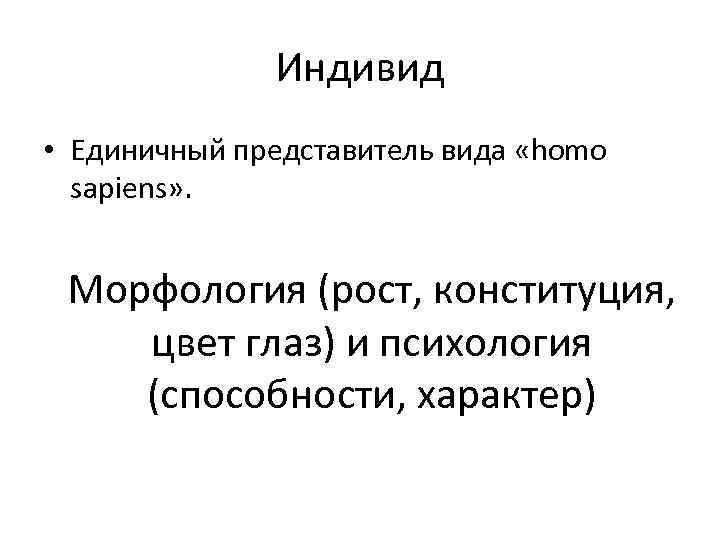 Индивид

• Единичный представитель вида «homo sapiens».

Морфология (рост, конституция, цвет глаз) и психология (способности, характер)